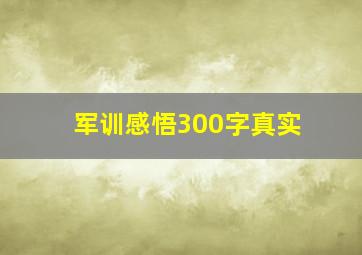 军训感悟300字真实